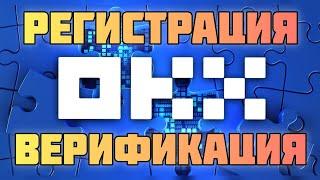 РЕГИСТРАЦИЯ

OKX

ВЕРИФИКАЦИЯ